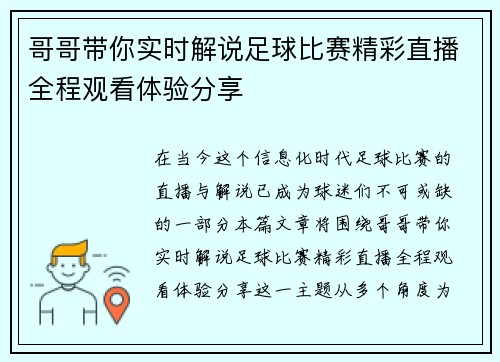 哥哥带你实时解说足球比赛精彩直播全程观看体验分享

在当今这个信息化时代足球比赛的直播与解说已成为球迷们不可或缺的一部分本篇文章将围绕哥哥带你实时解说足球比赛精彩直播全程观看体验分享这一主题从多个角度为